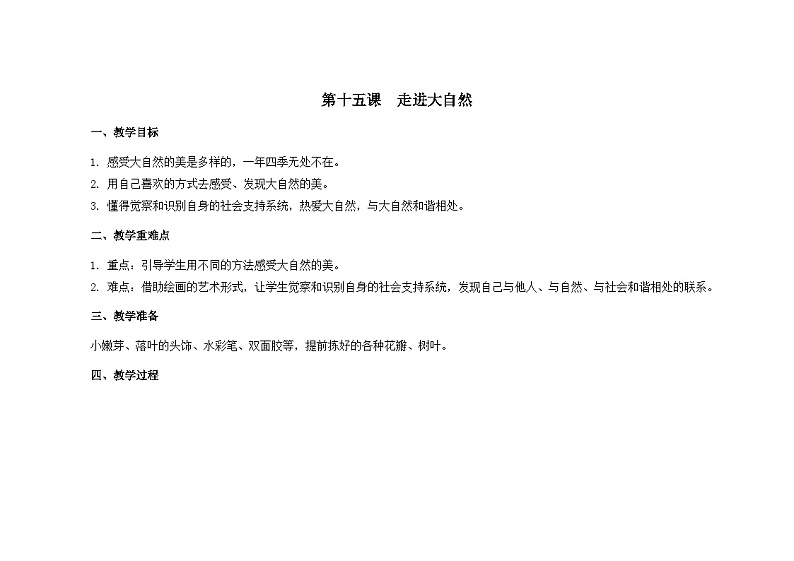 第十五课　走进大自然

一、教学目标

1. 感受大自然的美是多样的，一年四季无处不在。
2. 用自己喜欢的方式去感受、发现大自然的美。
3. 懂得觉察和识别自身的社会支持系统，热爱大自然，与大自然和谐相处。

二、教学重难点

1. 重点：引导学生用不同的方法感受大自然的美。
2. 难点：借助绘画的艺术形式，让学生觉察和识别自身的社会支持系统，发现自己与他人、与自然、与社会和谐相处的联系。

三、教学准备

小嫩芽、落叶的头饰、水彩笔、双面胶等，提前拣好的各种花瓣、树叶。

四、教学过程